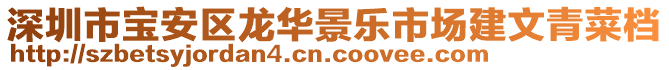 深圳市宝安区龙华景乐市场建文青菜档
http://szbetsyjordan4.cn.coovee.com